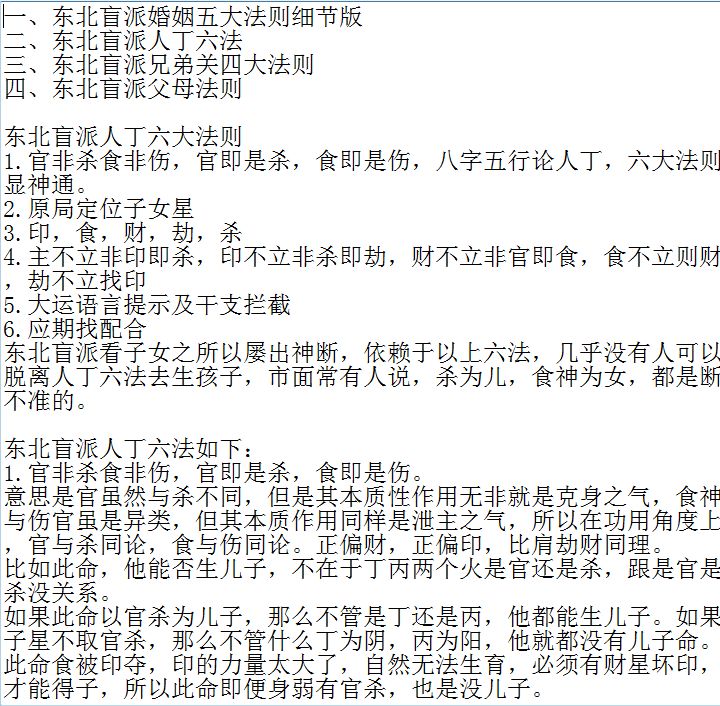 一、东北盲派婚姻五大法则细节版
二、东北盲派人丁六法
三、东北盲派兄弟关四大法则
四、东北盲派父母法则

东北盲派人丁六大法则
1.官非杀食非伤，官即是杀，食即是伤，八字五行论人丁，六大法则显神通。
2.原局定位子女星
3.印，食，财，劫，杀
4.主不立非印即杀，印不立非杀即劫，财不立非官即食，食不立则财，劫不立找印
5.大运语言提示及干支拦截
6.应期找配合
东北盲派看子女之所以屡出神断，依赖于以上六法，几乎没有人可以脱离人丁六法去生孩子，市面常有人说，杀为儿，食神为女，都是断不准的。

东北盲派人丁六法如下：
1.官非杀食非伤，官即是杀，食即是伤。
意思是官虽然与杀不同，但是其本质性作用无非就是克身之气，食神与伤官虽是异类，但其本质作用同样是泄主之气，所以在功用角度上，官与杀同论，食与伤同论。正偏财，正偏印，比肩劫财同理。
比如此命，他能否生儿子，不在于丁丙两个火是官还是杀，跟是官是杀没关系。
如果此命以官杀为儿子，那么不管是丁还是丙，他都能生儿子。如果子星不取官杀，那么不管什么丁为阴，丙为阳，他就都没有儿子命。
此命食被印夺，印的力量太大了，自然无法生育，必须有财星坏印，才能得子，所以此命即便身弱有官杀，也是没儿子。